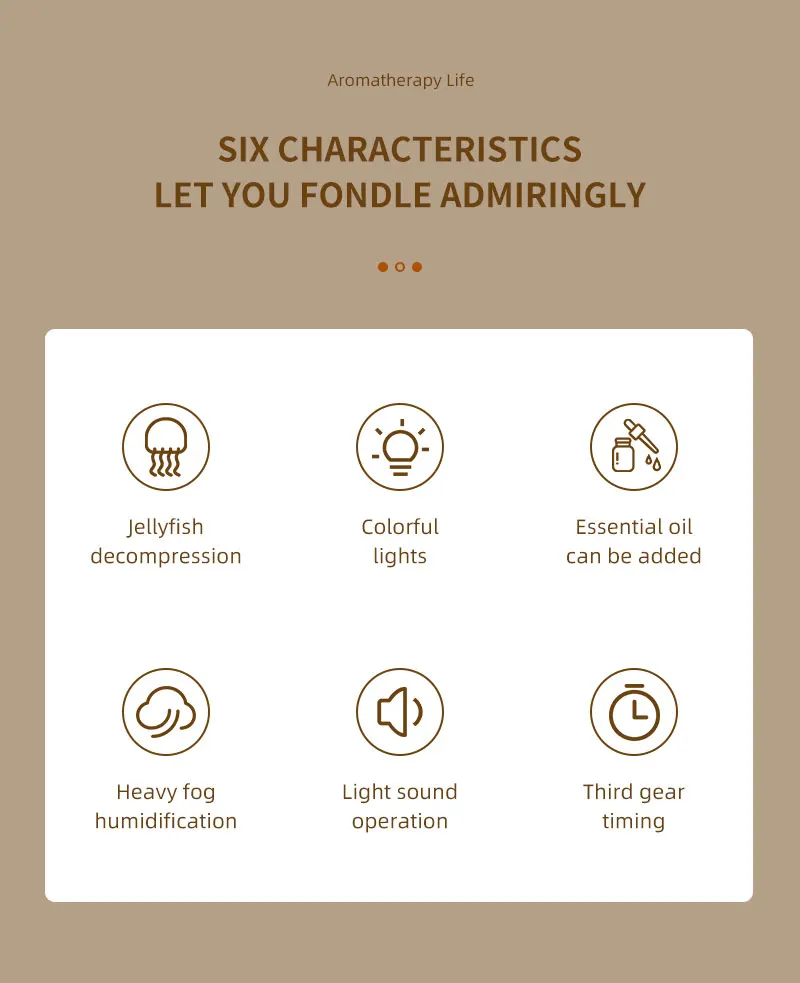 Aromatherapy Life

SIX CHARACTERISTICS
LET YOU FONDLE ADMIRINGLY

Jellyfish
decompression

Colorful
lights

Essential oil
can be added

Heavy fog
humidification

Light sound
operation

Third gear
timing